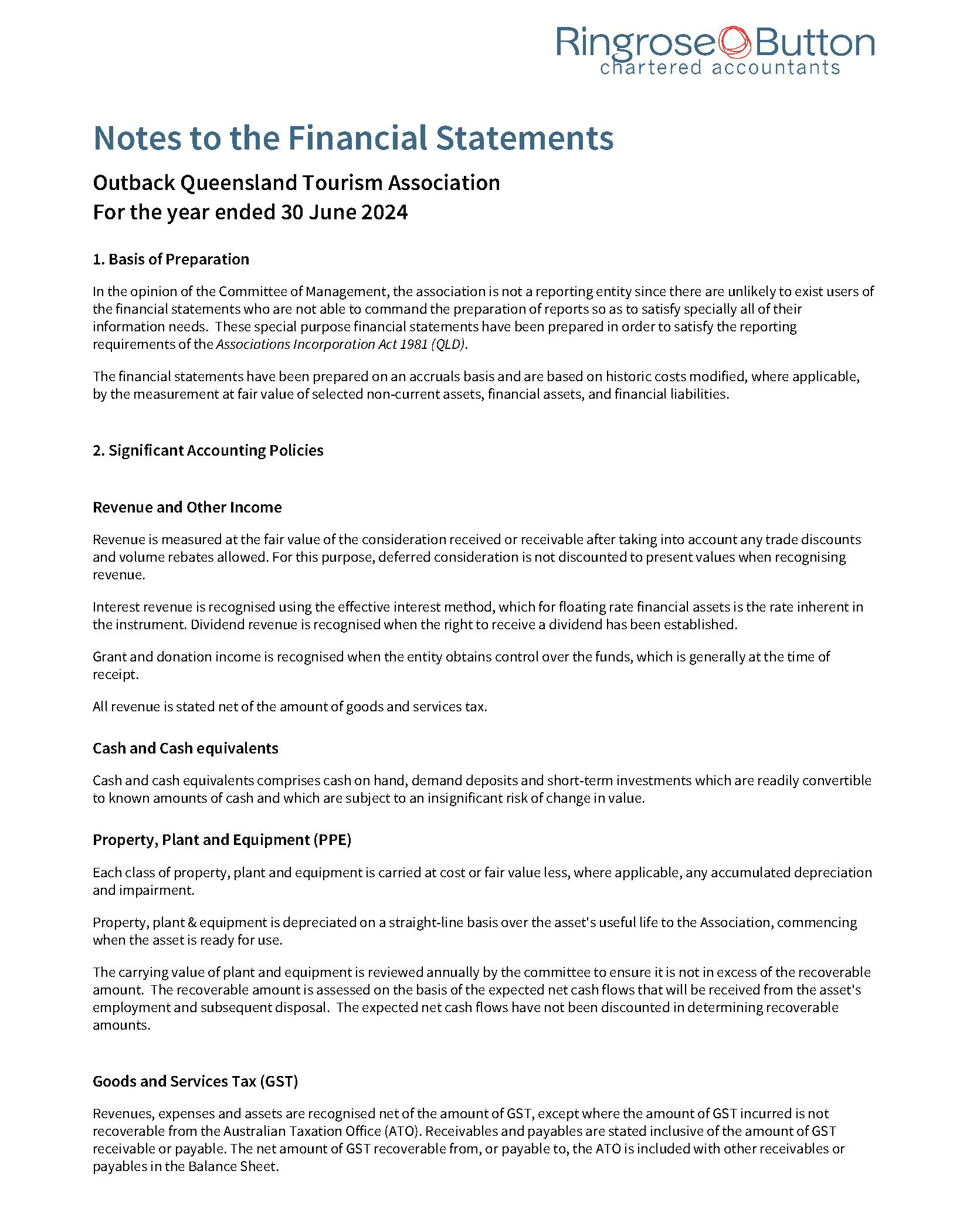 Ringrose Button
chartered accountants

Notes to the Financial Statements

Outback Queensland Tourism Association
For the year ended 30 June 2024

1. Basis of Preparation

In the opinion of the Committee of Management, the association is not a reporting entity since there are unlikely to exist users of the financial statements who are not able to command the preparation of reports so as to satisfy specially all of their information needs. These special purpose financial statements have been prepared in order to satisfy the reporting requirements of the Associations Incorporation Act 1981 (QLD).

The financial statements have been prepared on an accruals basis and are based on historic costs modified, where applicable, by the measurement at fair value of selected non-current assets, financial assets, and financial liabilities.

2. Significant Accounting Policies

Revenue and Other Income

Revenue is measured at the fair value of the consideration received or receivable after taking into account any trade discounts and volume rebates allowed. For this purpose, deferred consideration is not discounted to present values when recognising revenue.

Interest revenue is recognised using the effective interest method, which for floating rate financial assets is the rate inherent in the instrument. Dividend revenue is recognised when the right to receive a dividend has been established.

Grant and donation income is recognised when the entity obtains control over the funds, which is generally at the time of receipt.

All revenue is stated net of the amount of goods and services tax.

Cash and Cash equivalents

Cash and cash equivalents comprises cash on hand, demand deposits and short-term investments which are readily convertible to known amounts of cash and which are subject to an insignificant risk of change in value.

Property, Plant and Equipment (PPE)

Each class of property, plant and equipment is carried at cost or fair value less, where applicable, any accumulated depreciation and impairment.

Property, plant & equipment is depreciated on a straight-line basis over the asset's useful life to the Association, commencing when the asset is ready for use.

The carrying value of plant and equipment is reviewed annually by the committee to ensure it is not in excess of the recoverable amount. The recoverable amount is assessed on the basis of the expected net cash flows that will be received from the asset's employment and subsequent disposal. The expected net cash flows have not been discounted in determining recoverable amounts.

Goods and Services Tax (GST)

Revenues, expenses and assets are recognised net of the amount of GST, except where the amount of GST incurred is not recoverable from the Australian Taxation Office (ATO). Receivables and payables are stated inclusive of the amount of GST receivable or payable. The net amount of GST recoverable from, or payable to, the ATO is included with other receivables or payables in the Balance Sheet.